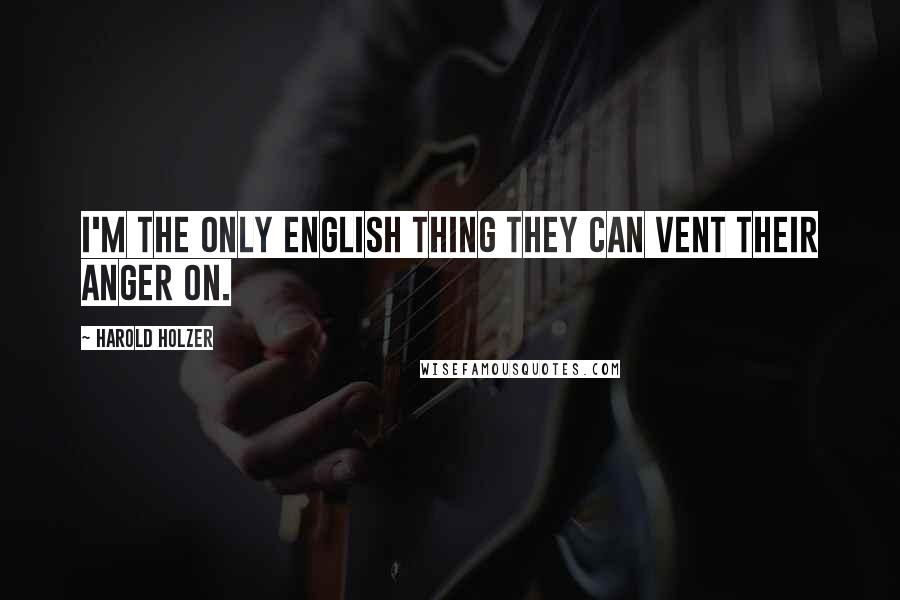 I'M THE ONLY ENGLISH THING THEY CAN VENT THEIR ANGER ON.

~ HAROLD HOLZER

WISEFAMOUSQUOTES.COM